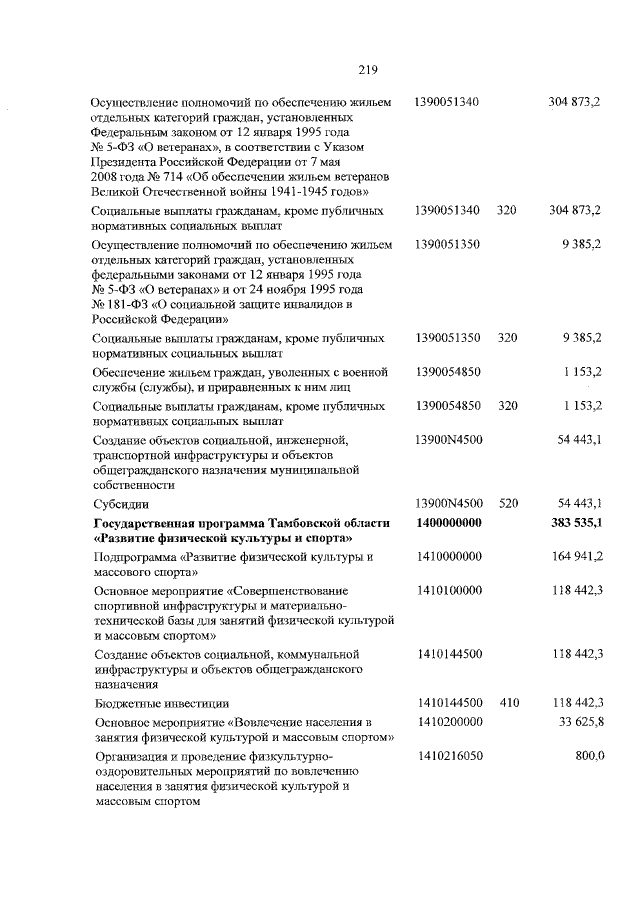 219

| | | | |
|---|---|---|---|
| Осуществление полномочий по обеспечению жильем отдельных категорий граждан, установленных Федеральным законом от 12 января 1995 года № 5-ФЗ «О ветеранах», в соответствии с Указом Президента Российской Федерации от 7 мая 2008 года № 714 «Об обеспечении жильем ветеранов Великой Отечественной войны 1941-1945 годов» | 1390051340 | | 304 873,2 |
| Социальные выплаты гражданам, кроме публичных нормативных социальных выплат | 1390051340 | 320 | 304 873,2 |
| Осуществление полномочий по обеспечению жильем отдельных категорий граждан, установленных федеральными законами от 12 января 1995 года № 5-ФЗ «О ветеранах» и от 24 ноября 1995 года № 181-ФЗ «О социальной защите инвалидов в Российской Федерации» | 1390051350 | | 9 385,2 |
| Социальные выплаты гражданам, кроме публичных нормативных социальных выплат | 1390051350 | 320 | 9 385,2 |
| Обеспечение жильем граждан, уволенных с военной службы (службы), и приравненных к ним лиц | 1390054850 | | 1 153,2 |
| Социальные выплаты гражданам, кроме публичных нормативных социальных выплат | 1390054850 | 320 | 1 153,2 |
| Создание объектов социальной, инженерной, транспортной инфраструктуры и объектов общегражданского назначения муниципальной собственности | 13900N4500 | | 54 443,1 |
| Субсидии | 13900N4500 | 520 | 54 443,1 |
| **Государственная программа Тамбовской области «Развитие физической культуры и спорта»** | **1400000000** | | **383 535,1** |
| Подпрограмма «Развитие физической культуры и массового спорта» | 1410000000 | | 164 941,2 |
| Основное мероприятие «Совершенствование спортивной инфраструктуры и материально-технической базы для занятий физической культурой и массовым спортом» | 1410100000 | | 118 442,3 |
| Создание объектов социальной, коммунальной инфраструктуры и объектов общегражданского назначения | 1410144500 | | 118 442,3 |
| Бюджетные инвестиции | 1410144500 | 410 | 118 442,3 |
| Основное мероприятие «Вовлечение населения в занятия физической культурой и массовым спортом» | 1410200000 | | 33 625,8 |
| Организация и проведение физкультурно-оздоровительных мероприятий по вовлечению населения в занятия физической культурой и массовым спортом | 1410216050 | | 800,0 |